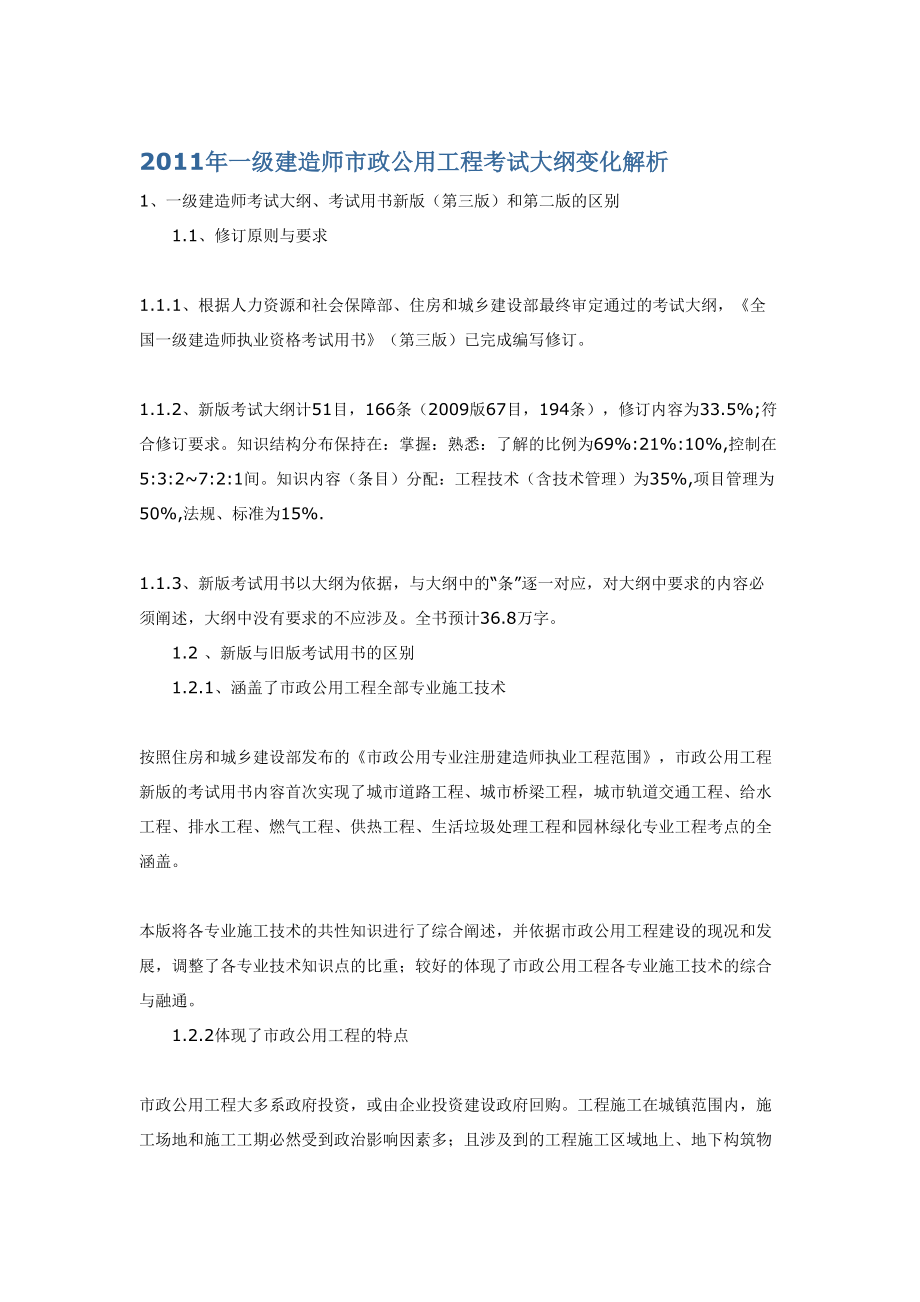 2011年一级建造师市政公用工程考试大纲变化解析

1、一级建造师考试大纲、考试用书新版（第三版）和第二版的区别

1.1、修订原则与要求

1.1.1、根据人力资源和社会保障部、住房和城乡建设部最终审定通过的考试大纲，《全国一级建造师执业资格考试用书》（第三版）已完成编写修订。

1.1.2、新版考试大纲计51目，166条（2009版67目，194条），修订内容为33.5%;符合修订要求。知识结构分布保持在：掌握：熟悉：了解的比例为69%:21%:10%,控制在5:3:2~7:2:1间。知识内容（条目）分配：工程技术（含技术管理）为35%,项目管理为50%,法规、标准为15%.

1.1.3、新版考试用书以大纲为依据，与大纲中的“条”逐一对应，对大纲中要求的内容必须阐述，大纲中没有要求的不应涉及。全书预计36.8万字。

1.2 、新版与旧版考试用书的区别

1.2.1、涵盖了市政公用工程全部专业施工技术

按照住房和城乡建设部发布的《市政公用专业注册建造师执业工程范围》，市政公用工程新版的考试用书内容首次实现了城市道路工程、城市桥梁工程，城市轨道交通工程、给水工程、排水工程、燃气工程、供热工程、生活垃圾处理工程和园林绿化专业工程考点的全涵盖。

本版将各专业施工技术的共性知识进行了综合阐述，并依据市政公用工程建设的现况和发展，调整了各专业技术知识点的比重；较好的体现了市政公用工程各专业施工技术的综合与融通。

1.2.2体现了市政公用工程的特点

市政公用工程大多系政府投资，或由企业投资建设政府回购。工程施工在城镇范围内，施工场地和施工工期必然受到政治影响因素多；且涉及到的工程施工区域地上、地下构筑物